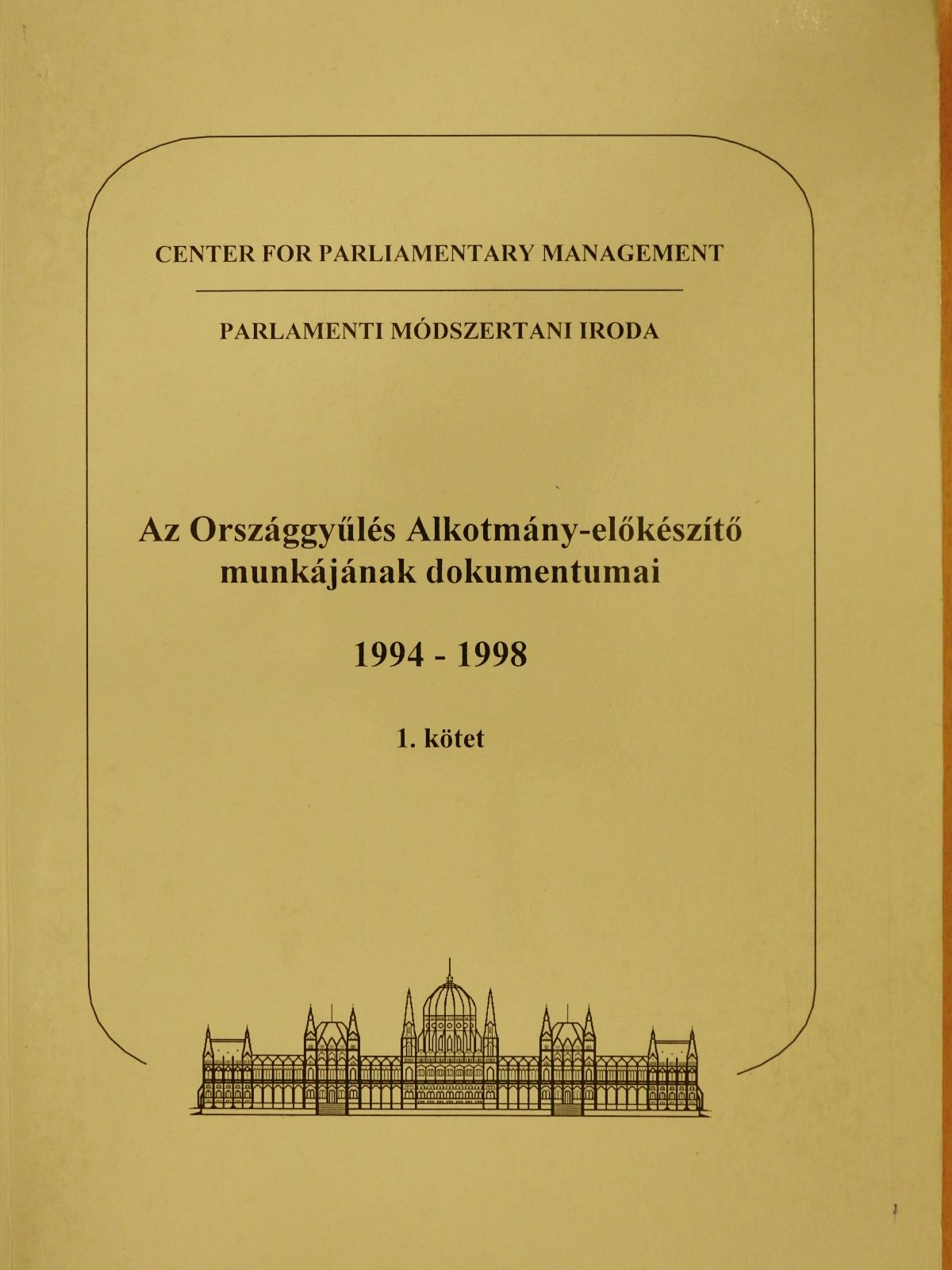 CENTER FOR PARLIAMENTARY MANAGEMENT

PARLAMENTI MÓDSZERTANI IRODA

Az Országgyűlés Alkotmány-előkészítő munkájának dokumentumai

1994 - 1998

1. kötet